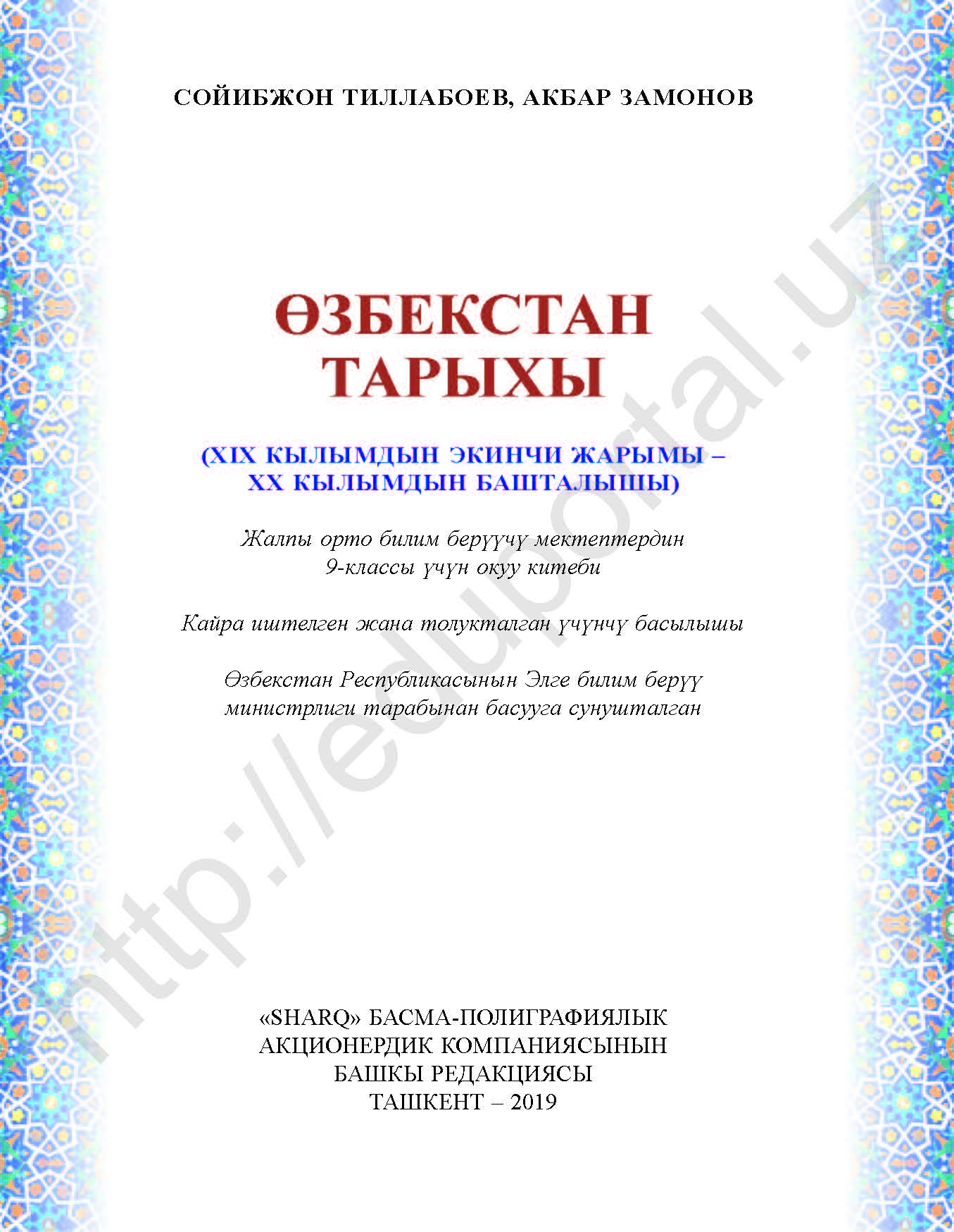 СОЙИБЖОН ТИЛЛАБОЕВ, АКБАР ЗАМОНОВ

ӨЗБЕКСТАН ТАРЫХЫ

(XIX КЫЛЫМДЫН ЭКИНЧИ ЖАРЫМЫ – XX КЫЛЫМДЫН БАШТАЛЫШЫ)

Жалпы орто билим берүүчү мектептердин 9-классы үчүн окуу китеби

Кайра иштелген жана толукталган үчүнчү басылышы

Өзбекстан Республикасынын Элге билим берүү министрлиги тарабынан басууга сунушталган

«SHARQ» БАСМА-ПОЛИГРАФИЯЛЫК АКЦИОНЕРДИК КОМПАНИЯСЫНЫН БАШКЫ РЕДАКЦИЯСЫ
ТАШКЕНТ – 2019

http://eduportal.uz